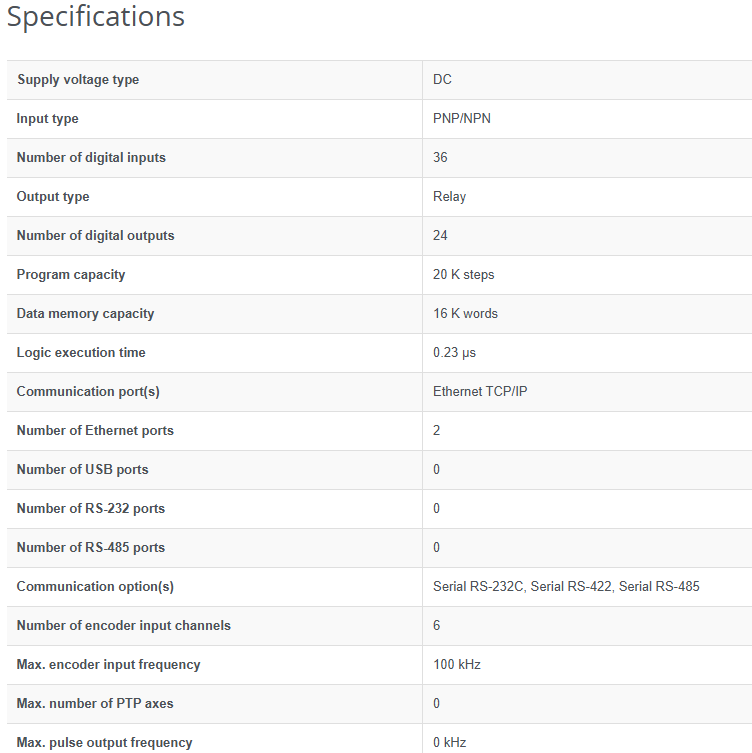 Specifications

| Supply voltage type | DC |
|---|---|
| Input type | PNP/NPN |
| Number of digital inputs | 36 |
| Output type | Relay |
| Number of digital outputs | 24 |
| Program capacity | 20 K steps |
| Data memory capacity | 16 K words |
| Logic execution time | 0.23 μs |
| Communication port(s) | Ethernet TCP/IP |
| Number of Ethernet ports | 2 |
| Number of USB ports | 0 |
| Number of RS-232 ports | 0 |
| Number of RS-485 ports | 0 |
| Communication option(s) | Serial RS-232C, Serial RS-422, Serial RS-485 |
| Number of encoder input channels | 6 |
| Max. encoder input frequency | 100 kHz |
| Max. number of PTP axes | 0 |
| Max. pulse output frequency | 0 kHz |